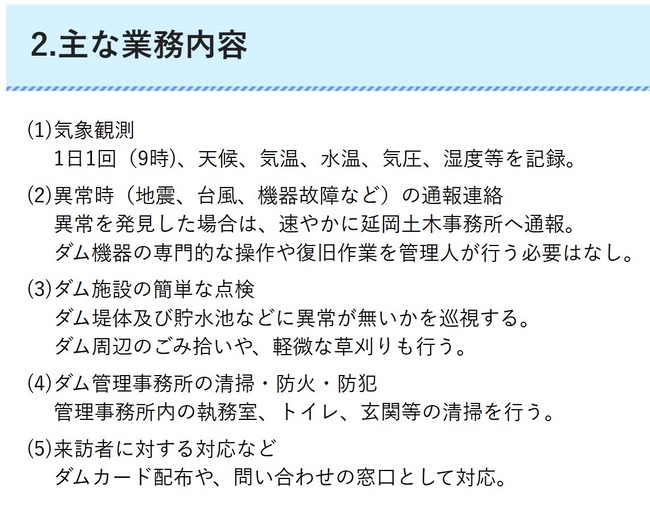 2.主な業務内容

(1)気象観測
1日1回（9時）、天候、気温、水温、気圧、湿度等を記録。

(2)異常時（地震、台風、機器故障など）の通報連絡
異常を発見した場合は、速やかに延岡土木事務所へ通報。
ダム機器の専門的な操作や復旧作業を管理人が行う必要はなし。

(3)ダム施設の簡単な点検
ダム堤体及び貯水池などに異常が無いかを巡視する。
ダム周辺のごみ拾いや、軽微な草刈りも行う。

(4)ダム管理事務所の清掃・防火・防犯
管理事務所内の執務室、トイレ、玄関等の清掃を行う。

(5)来訪者に対する対応など
ダムカード配布や、問い合わせの窓口として対応。